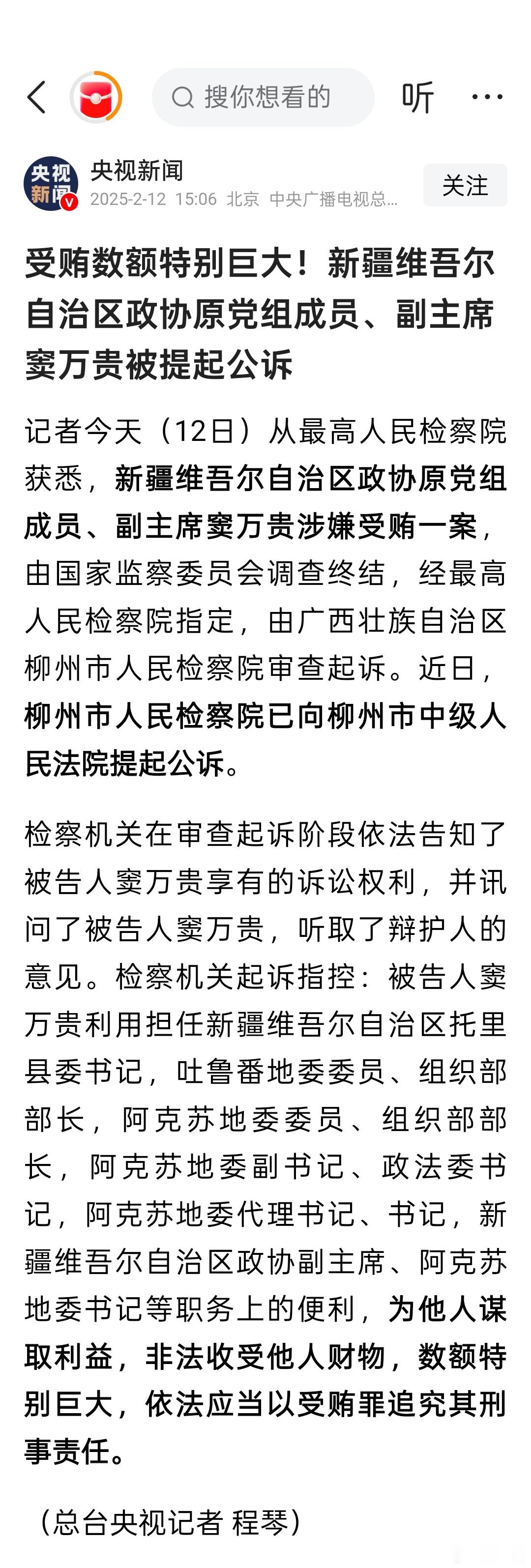 搜你想看的

听

央视新闻

央视新闻
2025-2-12 15:06 北京 中央广播电视总...

关注

受贿数额特别巨大！新疆维吾尔自治区政协原党组成员、副主席窦万贵被提起公诉

记者今天（12日）从最高人民检察院获悉，新疆维吾尔自治区政协原党组成员、副主席窦万贵涉嫌受贿一案，由国家监察委员会调查终结，经最高人民检察院指定，由广西壮族自治区柳州市人民检察院审查起诉。近日，柳州市人民检察院已向柳州市中级人民法院提起公诉。

检察机关在审查起诉阶段依法告知了被告人窦万贵享有的诉讼权利，并讯问了被告人窦万贵，听取了辩护人的意见。检察机关起诉指控：被告人窦万贵利用担任新疆维吾尔自治区托里县委书记，吐鲁番地委委员、组织部部长，阿克苏地委委员、组织部部长，阿克苏地委副书记、政法委书记，阿克苏地委代理书记、书记，新疆维吾尔自治区政协副主席、阿克苏地委书记等职务上的便利，为他人谋取利益，非法收受他人财物，数额特别巨大，依法应当以受贿罪追究其刑事责任。

（总台央视记者 程琴）